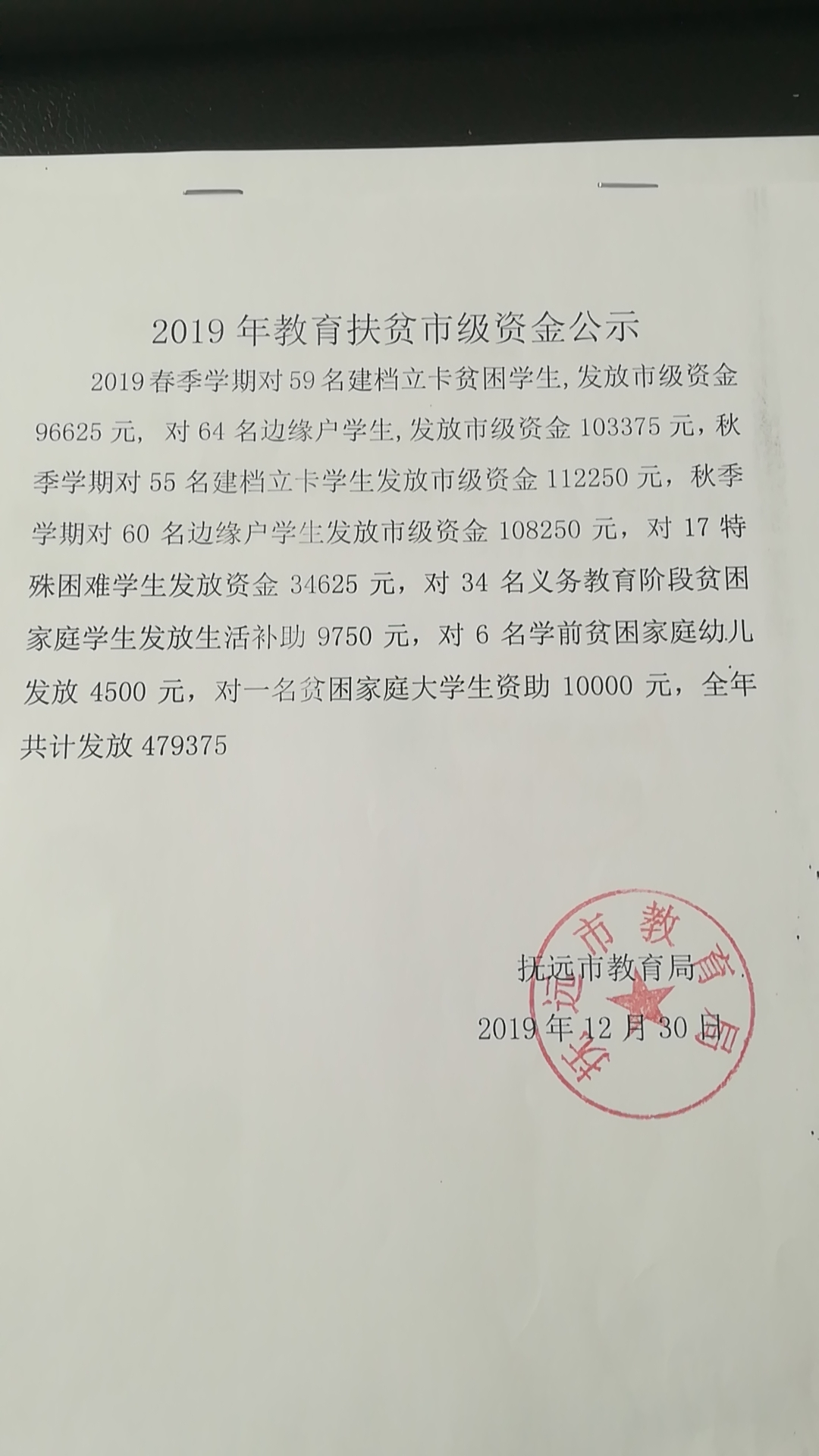 2019 年教育扶贫市级资金公示

2019 春季学期对 59 名建档立卡贫困学生, 发放市级资金 96625 元, 对 64 名边缘户学生, 发放市级资金 103375 元，秋季学期对 55 名建档立卡学生发放市级资金 112250 元，秋季学期对 60 名边缘户学生发放市级资金 108250 元，对 17 特殊困难学生发放资金 34625 元，对 34 名义务教育阶段贫困家庭学生发放生活补助 9750 元，对 6 名学前贫困家庭幼儿发放 4500 元，对一名贫困家庭大学生资助 10000 元，全年共计发放 479375

抚远市教育局

2019 年 12 月 30 日

抚远市教育局